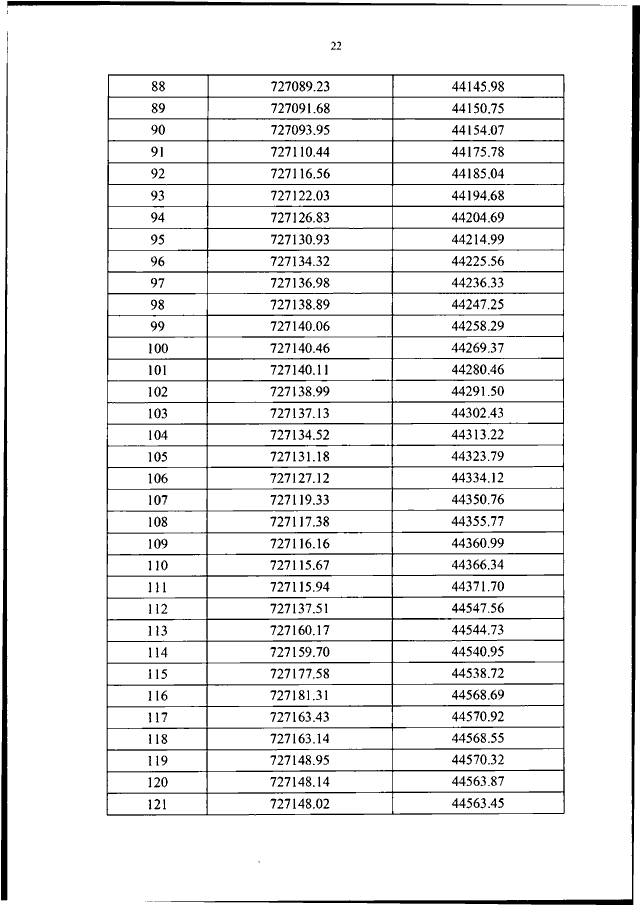 22

| 88 | 727089.23 | 44145.98 |
|---|---|---|
| 89 | 727091.68 | 44150.75 |
| 90 | 727093.95 | 44154.07 |
| 91 | 727110.44 | 44175.78 |
| 92 | 727116.56 | 44185.04 |
| 93 | 727122.03 | 44194.68 |
| 94 | 727126.83 | 44204.69 |
| 95 | 727130.93 | 44214.99 |
| 96 | 727134.32 | 44225.56 |
| 97 | 727136.98 | 44236.33 |
| 98 | 727138.89 | 44247.25 |
| 99 | 727140.06 | 44258.29 |
| 100 | 727140.46 | 44269.37 |
| 101 | 727140.11 | 44280.46 |
| 102 | 727138.99 | 44291.50 |
| 103 | 727137.13 | 44302.43 |
| 104 | 727134.52 | 44313.22 |
| 105 | 727131.18 | 44323.79 |
| 106 | 727127.12 | 44334.12 |
| 107 | 727119.33 | 44350.76 |
| 108 | 727117.38 | 44355.77 |
| 109 | 727116.16 | 44360.99 |
| 110 | 727115.67 | 44366.34 |
| 111 | 727115.94 | 44371.70 |
| 112 | 727137.51 | 44547.56 |
| 113 | 727160.17 | 44544.73 |
| 114 | 727159.70 | 44540.95 |
| 115 | 727177.58 | 44538.72 |
| 116 | 727181.31 | 44568.69 |
| 117 | 727163.43 | 44570.92 |
| 118 | 727163.14 | 44568.55 |
| 119 | 727148.95 | 44570.32 |
| 120 | 727148.14 | 44563.87 |
| 121 | 727148.02 | 44563.45 |